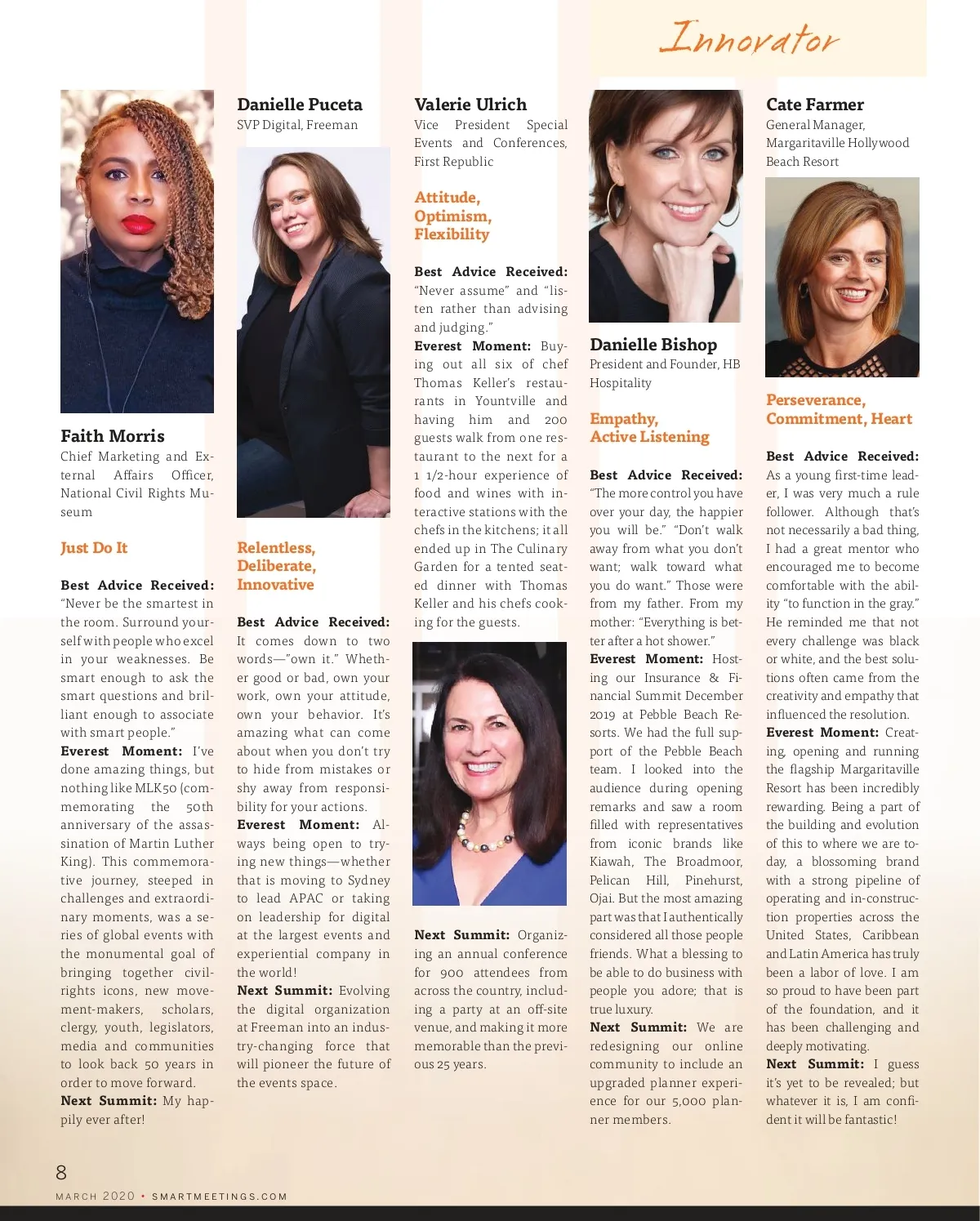 Innovator

Faith Morris
Chief Marketing and External Affairs Officer, National Civil Rights Museum

Just Do It

Best Advice Received: "Never be the smartest in the room. Surround yourself with people who excel in your weaknesses. Be smart enough to ask the smart questions and brilliant enough to associate with smart people."
Everest Moment: I've done amazing things, but nothing like MLK50 (commemorating the 50th anniversary of the assassination of Martin Luther King). This commemorative journey, steeped in challenges and extraordinary moments, was a series of global events with the monumental goal of bringing together civil-rights icons, new movement-makers, scholars, clergy, youth, legislators, media and communities to look back 50 years in order to move forward.
Next Summit: My happily ever after!

Danielle Puceta
SVP Digital, Freeman

Relentless, Deliberate, Innovative

Best Advice Received: It comes down to two words—"own it." Whether good or bad, own your work, own your attitude, own your behavior. It's amazing what can come about when you don't try to hide from mistakes or shy away from responsibility for your actions.
Everest Moment: Always being open to trying new things—whether that is moving to Sydney to lead APAC or taking on leadership for digital at the largest events and experiential company in the world!
Next Summit: Evolving the digital organization at Freeman into an industry-changing force that will pioneer the future of the events space.

Valerie Ulrich
Vice President Special Events and Conferences, First Republic

Attitude, Optimism, Flexibility

Best Advice Received: "Never assume" and "listen rather than advising and judging."
Everest Moment: Buying out all six of chef Thomas Keller's restaurants in Yountville and having him and 200 guests walk from one restaurant to the next for a 1 1/2-hour experience of food and wines with interactive stations with the chefs in the kitchens; it all ended up in The Culinary Garden for a tented seated dinner with Thomas Keller and his chefs cooking for the guests.

Next Summit: Organizing an annual conference for 900 attendees from across the country, including a party at an off-site venue, and making it more memorable than the previous 25 years.

Danielle Bishop
President and Founder, HB Hospitality

Empathy, Active Listening

Best Advice Received: "The more control you have over your day, the happier you will be." "Don't walk away from what you don't want; walk toward what you do want." Those were from my father. From my mother: "Everything is better after a hot shower."
Everest Moment: Hosting our Insurance & Financial Summit December 2019 at Pebble Beach Resorts. We had the full support of the Pebble Beach team. I looked into the audience during opening remarks and saw a room filled with representatives from iconic brands like Kiawah, The Broadmoor, Pelican Hill, Pinehurst, Ojai. But the most amazing part was that I authentically considered all those people friends. What a blessing to be able to do business with people you adore; that is true luxury.
Next Summit: We are redesigning our online community to include an upgraded planner experience for our 5,000 planner members.

Cate Farmer
General Manager, Margaritaville Hollywood Beach Resort

Perseverance, Commitment, Heart

Best Advice Received: As a young first-time leader, I was very much a rule follower. Although that's not necessarily a bad thing, I had a great mentor who encouraged me to become comfortable with the ability "to function in the gray." He reminded me that not every challenge was black or white, and the best solutions often came from the creativity and empathy that influenced the resolution.
Everest Moment: Creating, opening and running the flagship Margaritaville Resort has been incredibly rewarding. Being a part of the building and evolution of this to where we are today, a blossoming brand with a strong pipeline of operating and in-construction properties across the United States, Caribbean and Latin America has truly been a labor of love. I am so proud to have been part of the foundation, and it has been challenging and deeply motivating.
Next Summit: I guess it's yet to be revealed; but whatever it is, I am confident it will be fantastic!

8
MARCH 2020 • SMARTMEETINGS.COM